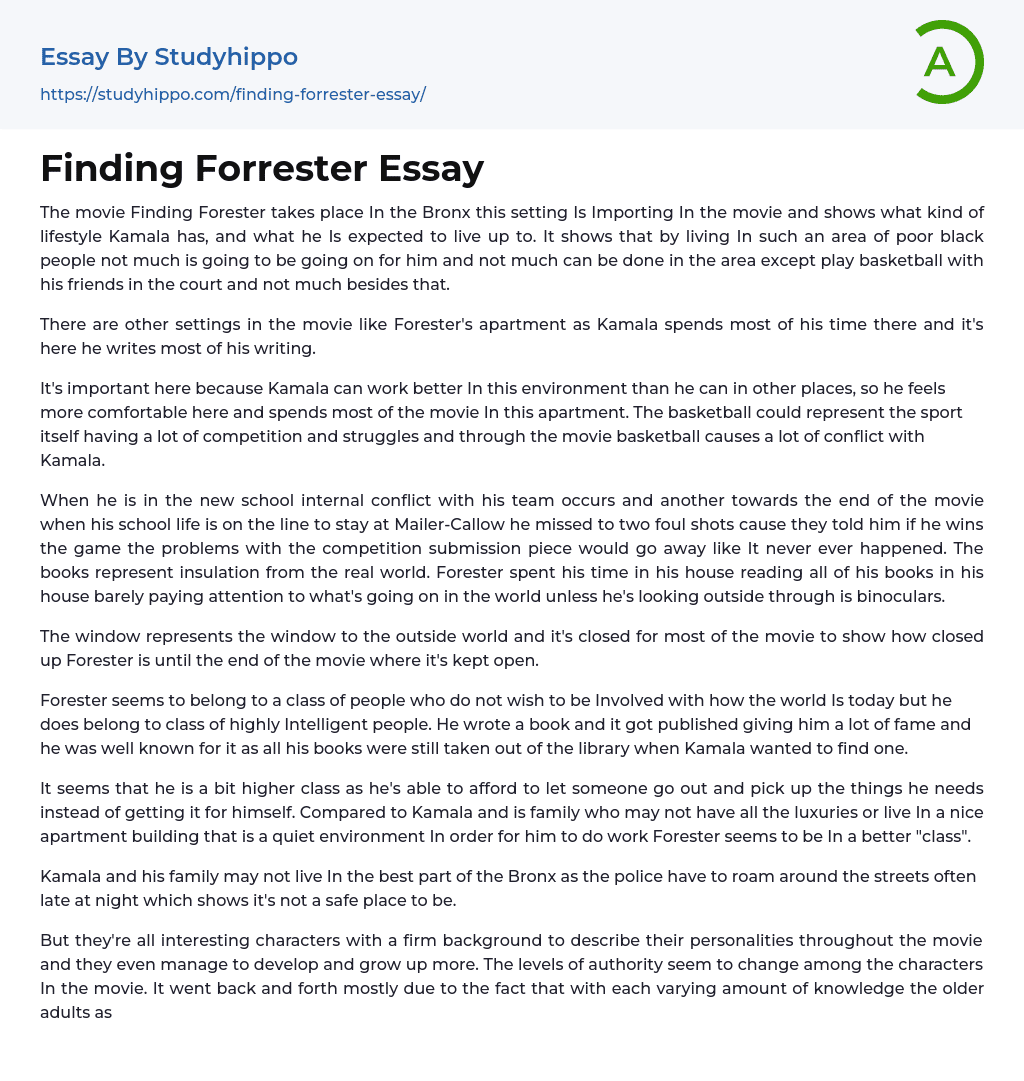 Essay By Studyhippo
https://studyhippo.com/finding-forrester-essay/

A

Finding Forrester Essay

The movie Finding Forester takes place In the Bronx this setting Is Importing In the movie and shows what kind of lifestyle Kamala has, and what he Is expected to live up to. It shows that by living In such an area of poor black people not much is going to be going on for him and not much can be done in the area except play basketball with his friends in the court and not much besides that.

There are other settings in the movie like Forester's apartment as Kamala spends most of his time there and it's here he writes most of his writing.

It's important here because Kamala can work better In this environment than he can in other places, so he feels more comfortable here and spends most of the movie In this apartment. The basketball could represent the sport itself having a lot of competition and struggles and through the movie basketball causes a lot of conflict with Kamala.

When he is in the new school internal conflict with his team occurs and another towards the end of the movie when his school life is on the line to stay at Mailer-Callow he missed to two foul shots cause they told him if he wins the game the problems with the competition submission piece would go away like It never ever happened. The books represent insulation from the real world. Forester spent his time in his house reading all of his books in his house barely paying attention to what's going on in the world unless he's looking outside through is binoculars.

The window represents the window to the outside world and it's closed for most of the movie to show how closed up Forester is until the end of the movie where it's kept open.

Forester seems to belong to a class of people who do not wish to be Involved with how the world Is today but he does belong to class of highly Intelligent people. He wrote a book and it got published giving him a lot of fame and he was well known for it as all his books were still taken out of the library when Kamala wanted to find one.

It seems that he is a bit higher class as he's able to afford to let someone go out and pick up the things he needs instead of getting it for himself. Compared to Kamala and is family who may not have all the luxuries or live In a nice apartment building that is a quiet environment In order for him to do work Forester seems to be In a better "class".

Kamala and his family may not live In the best part of the Bronx as the police have to roam around the streets often late at night which shows it's not a safe place to be.

But they're all interesting characters with a firm background to describe their personalities throughout the movie and they even manage to develop and grow up more. The levels of authority seem to change among the characters In the movie. It went back and forth mostly due to the fact that with each varying amount of knowledge the older adults as